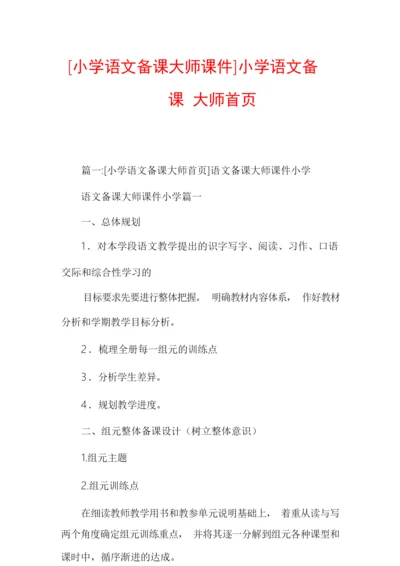 [小学语文备课大师课件]小学语文备课 大师首页

篇一:[小学语文备课大师首页]语文备课大师课件小学

语文备课大师课件小学篇一

一、总体规划

1．对本学段语文教学提出的识字写字、阅读、习作、口语交际和综合性学习的

目标要求先要进行整体把握。 明确教材内容体系， 作好教材分析和学期教学目标分析。

2．梳理全册每一组元的训练点

3．分析学生差异。

4．规划教学进度。

二、组元整体备课设计（树立整体意识）

1.组元主题

2.组元训练点

在细读教师教学用书和教参单元说明基础上， 着重从读与写两个角度确定组元训练重点， 并将其逐一分解到组元各种课型和课时中，循序渐进的达成。